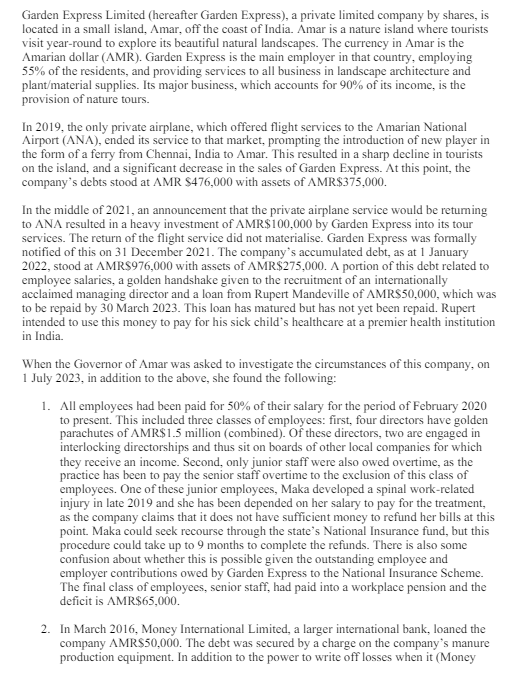 Garden Express Limited (hereafter Garden Express), a private limited company by shares, is located in a small island, Amar, off the coast of India. Amar is a nature island where tourists visit year-round to explore its beautiful natural landscapes. The currency in Amar is the Amarian dollar (AMR). Garden Express is the main employer in that country, employing 55% of the residents, and providing services to all business in landscape architecture and plant/material supplies. Its major business, which accounts for 90% of its income, is the provision of nature tours.

In 2019, the only private airplane, which offered flight services to the Amarian National Airport (ANA), ended its service to that market, prompting the introduction of new player in the form of a ferry from Chennai, India to Amar. This resulted in a sharp decline in tourists on the island, and a significant decrease in the sales of Garden Express. At this point, the company's debts stood at AMR $476,000 with assets of AMR$375,000.

In the middle of 2021, an announcement that the private airplane service would be returning to ANA resulted in a heavy investment of AMR$100,000 by Garden Express into its tour services. The return of the flight service did not materialise. Garden Express was formally notified of this on 31 December 2021. The company's accumulated debt, as at 1 January 2022, stood at AMR$976,000 with assets of AMR$275,000. A portion of this debt related to employee salaries, a golden handshake given to the recruitment of an internationally acclaimed managing director and a loan from Rupert Mandeville of AMR$50,000, which was to be repaid by 30 March 2023. This loan has matured but has not yet been repaid. Rupert intended to use this money to pay for his sick child's healthcare at a premier health institution in India.

When the Governor of Amar was asked to investigate the circumstances of this company, on 1 July 2023, in addition to the above, she found the following:

1. All employees had been paid for 50% of their salary for the period of February 2020 to present. This included three classes of employees: first, four directors have golden parachutes of AMR$1.5 million (combined). Of these directors, two are engaged in interlocking directorships and thus sit on boards of other local companies for which they receive an income. Second, only junior staff were also owed overtime, as the practice has been to pay the senior staff overtime to the exclusion of this class of employees. One of these junior employees, Maka developed a spinal work-related injury in late 2019 and she has been depended on her salary to pay for the treatment, as the company claims that it does not have sufficient money to refund her bills at this point. Maka could seek recourse through the state's National Insurance fund, but this procedure could take up to 9 months to complete the refunds. There is also some confusion about whether this is possible given the outstanding employee and employer contributions owed by Garden Express to the National Insurance Scheme. The final class of employees, senior staff, had paid into a workplace pension and the deficit is AMR$65,000.

2. In March 2016, Money International Limited, a larger international bank, loaned the company AMR$50,000. The debt was secured by a charge on the company's manure production equipment. In addition to the power to write off losses when it (Money